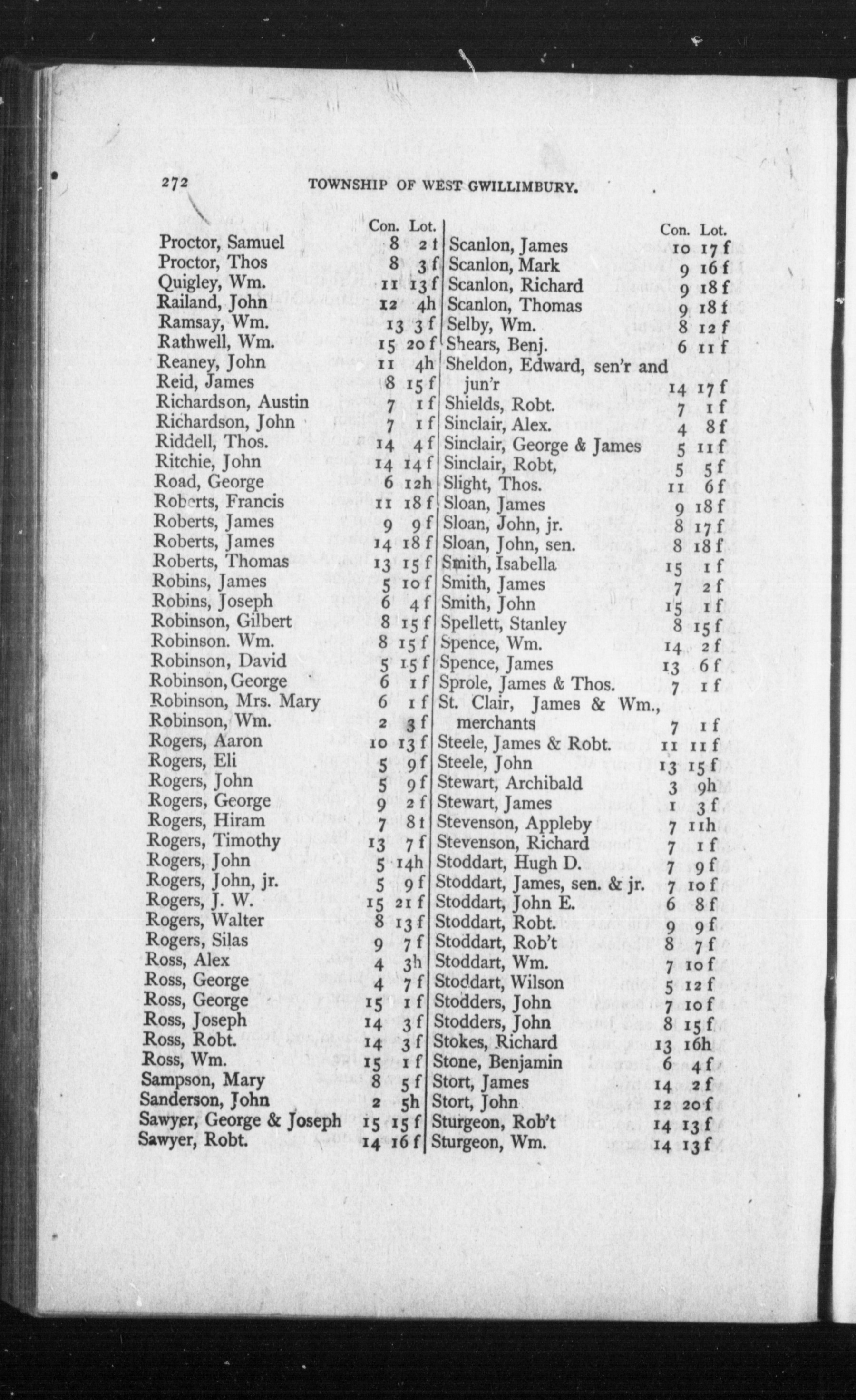 272 TOWNSHIP OF WEST GWILLIMBURY.

| | Con. | Lot. |
|---|---|---|
| Proctor, Samuel | 8 | 2 f |
| Proctor, Thos | 8 | 3 f |
| Quigley, Wm. | 11 | 13 f |
| Railand, John | 12 | 4h |
| Ramsay, Wm. | 13 | 3 f |
| Rathwell, Wm. | 15 | 20 f |
| Reaney, John | 11 | 4h |
| Reid, James | 8 | 15 f |
| Richardson, Austin | 7 | 1 f |
| Richardson, John | 7 | 1 f |
| Riddell, Thos. | 14 | 4 f |
| Ritchie, John | 14 | 14 f |
| Road, George | 6 | 12h |
| Roberts, Francis | 11 | 18 f |
| Roberts, James | 9 | 9 f |
| Roberts, James | 14 | 18 f |
| Roberts, Thomas | 13 | 15 f |
| Robins, James | 5 | 10 f |
| Robins, Joseph | 6 | 4 f |
| Robinson, Gilbert | 8 | 15 f |
| Robinson. Wm. | 8 | 15 f |
| Robinson, David | 5 | 15 f |
| Robinson, George | 6 | 1 f |
| Robinson, Mrs. Mary | 6 | 1 f |
| Robinson, Wm. | 2 | 3 f |
| Rogers, Aaron | 10 | 13 f |
| Rogers, Eli | 5 | 9 f |
| Rogers, John | 5 | 9 f |
| Rogers, George | 9 | 2 f |
| Rogers, Hiram | 7 | 8 f |
| Rogers, Timothy | 13 | 7 f |
| Rogers, John | 5 | 14h |
| Rogers, John, jr. | 5 | 9 f |
| Rogers, J. W. | 15 | 21 f |
| Rogers, Walter | 8 | 13 f |
| Rogers, Silas | 9 | 7 f |
| Ross, Alex | 4 | 3h |
| Ross, George | 4 | 7 f |
| Ross, George | 15 | 1 f |
| Ross, Joseph | 14 | 3 f |
| Ross, Robt. | 14 | 3 f |
| Ross, Wm. | 15 | 1 f |
| Sampson, Mary | 8 | 5 f |
| Sanderson, John | 2 | 5h |
| Sawyer, George & Joseph | 15 | 15 f |
| Sawyer, Robt. | 14 | 16 f |

| | Con. | Lot. |
|---|---|---|
| Scanlon, James | 10 | 17 f |
| Scanlon, Mark | 9 | 16 f |
| Scanlon, Richard | 9 | 18 f |
| Scanlon, Thomas | 9 | 18 f |
| Selby, Wm. | 8 | 12 f |
| Shears, Benj. | 6 | 11 f |
| Sheldon, Edward, sen'r and jun'r | 14 | 17 f |
| Shields, Robt. | 7 | 1 f |
| Sinclair, Alex. | 4 | 8 f |
| Sinclair, George & James | 5 | 11 f |
| Sinclair, Robt, | 5 | 5 f |
| Slight, Thos. | 11 | 6 f |
| Sloan, James | 9 | 18 f |
| Sloan, John, jr. | 8 | 17 f |
| Sloan, John, sen. | 8 | 18 f |
| Smith, Isabella | 15 | 1 f |
| Smith, James | 7 | 2 f |
| Smith, John | 15 | 1 f |
| Spellett, Stanley | 8 | 15 f |
| Spence, Wm. | 14 | 2 f |
| Spence, James | 13 | 6 f |
| Sprole, James & Thos. | 7 | 1 f |
| St. Clair, James & Wm., merchants | 7 | 1 f |
| Steele, James & Robt. | 11 | 11 f |
| Steele, John | 13 | 15 f |
| Stewart, Archibald | 3 | 9h |
| Stewart, James | 1 | 3 f |
| Stevenson, Appleby | 7 | 11h |
| Stevenson, Richard | 7 | 1 f |
| Stoddart, Hugh D. | 7 | 9 f |
| Stoddart, James, sen. & jr. | 7 | 10 f |
| Stoddart, John E. | 6 | 8 f |
| Stoddart, Robt. | 9 | 9 f |
| Stoddart, Rob't | 8 | 7 f |
| Stoddart, Wm. | 7 | 10 f |
| Stoddart, Wilson | 5 | 12 f |
| Stodders, John | 7 | 10 f |
| Stodders, John | 8 | 15 f |
| Stokes, Richard | 13 | 16h |
| Stone, Benjamin | 6 | 4 f |
| Stort, James | 14 | 2 f |
| Stort, John | 12 | 20 f |
| Sturgeon, Rob't | 14 | 13 f |
| Sturgeon, Wm. | 14 | 13 f |